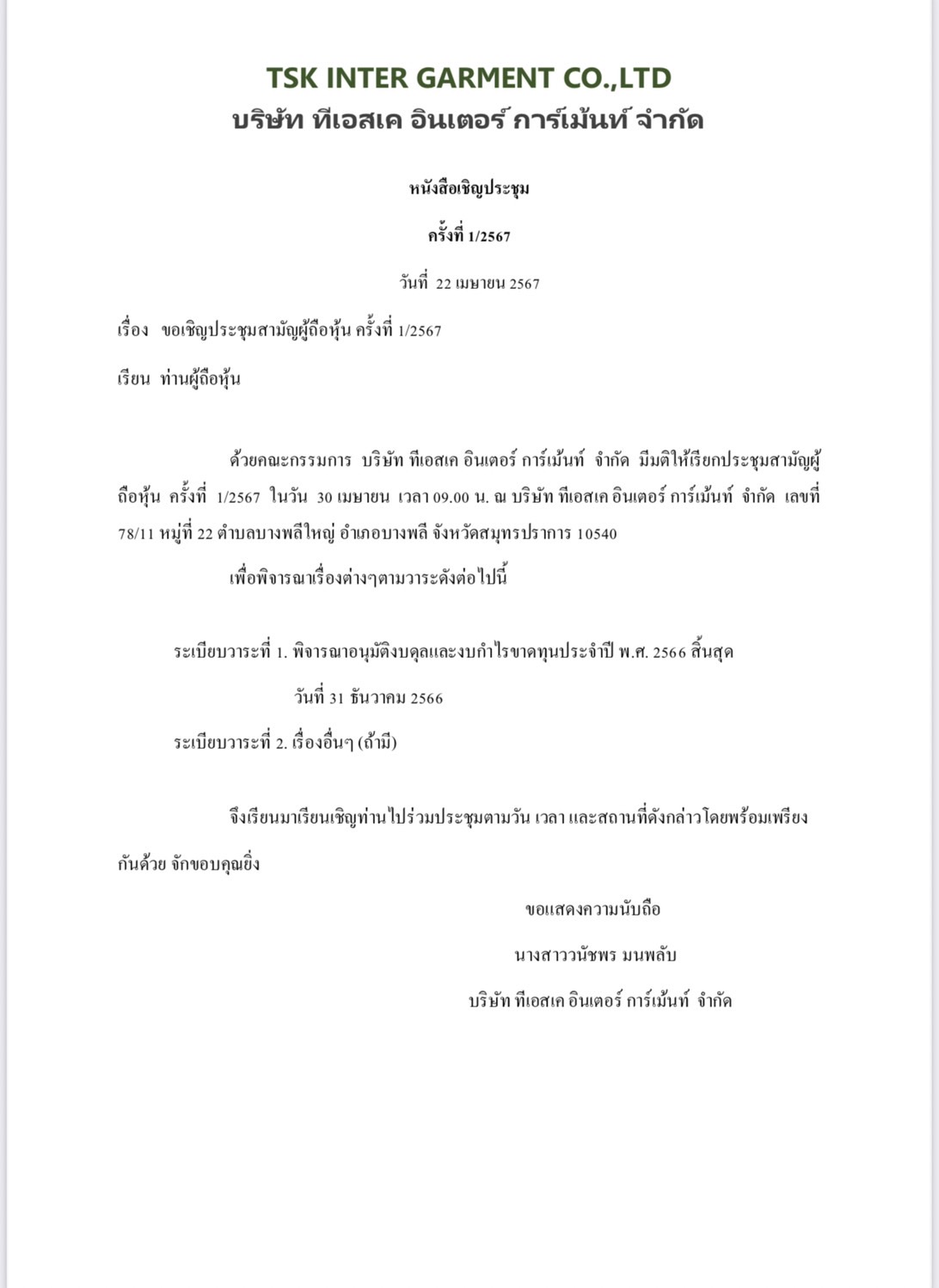 TSK INTER GARMENT CO.,LTD
บริษัท ทีเอสเค อินเตอร์ การ์เม้นท์ จำกัด

หนังสือเชิญประชุม

ครั้งที่ 1/2567

วันที่ 22 เมษายน 2567

เรื่อง ขอเชิญประชุมสามัญผู้ถือหุ้น ครั้งที่ 1/2567

เรียน ท่านผู้ถือหุ้น

ด้วยคณะกรรมการ บริษัท ทีเอสเค อินเตอร์ การ์เม้นท์ จำกัด มีมติให้เรียกประชุมสามัญผู้ถือหุ้น ครั้งที่ 1/2567 ในวัน 30 เมษายน เวลา 09.00 น. ณ บริษัท ทีเอสเค อินเตอร์ การ์เม้นท์ จำกัด เลขที่ 78/11 หมู่ที่ 22 ตำบลบางพลีใหญ่ อำเภอบางพลี จังหวัดสมุทรปราการ 10540

เพื่อพิจารณาเรื่องต่างๆตามวาระดังต่อไปนี้

ระเบียบวาระที่ 1. พิจารณาอนุมัติงบดุลและงบกำไรขาดทุนประจำปี พ.ศ. 2566 สิ้นสุด วันที่ 31 ธันวาคม 2566

ระเบียบวาระที่ 2. เรื่องอื่นๆ (ถ้ามี)

จึงเรียนมาเรียนเชิญท่านไปร่วมประชุมตามวัน เวลา และสถานที่ดังกล่าวโดยพร้อมเพรียงกันด้วย จักขอบคุณยิ่ง

ขอแสดงความนับถือ

นางสาววนัชพร มนพลับ

บริษัท ทีเอสเค อินเตอร์ การ์เม้นท์ จำกัด